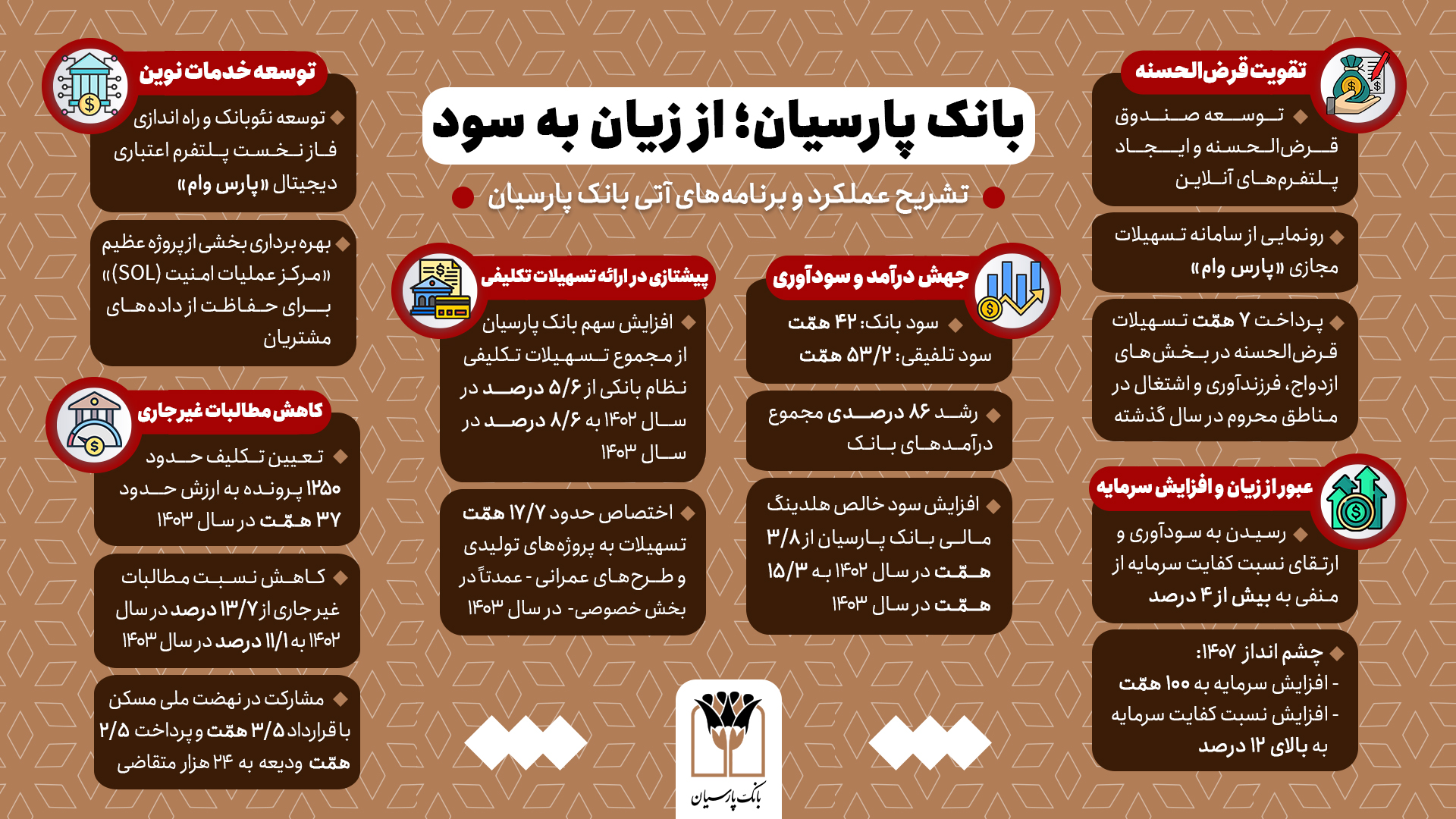 بانک پارسیان؛ از زیان به سود

تشریح عملکرد و برنامه‌های آتی بانک پارسیان

تقویت قرض‌الحسنه

توسعه صندوق قرض‌الحسنه و ایجاد پلتفرم‌های آنلاین

رونمایی از سامانه تسهیلات مجازی «پارس وام»

پرداخت ۷ همّت تسهیلات قرض‌الحسنه در بخش‌های ازدواج، فرزندآوری و اشتغال در مناطق محروم در سال گذشته

عبور از زیان و افزایش سرمایه

رسیدن به سودآوری و ارتقای نسبت کفایت سرمایه از منفی به بیش از ۴ درصد

چشم انداز ۱۴۰۷:
- افزایش سرمایه به ۱۰۰ همّت
- افزایش نسبت کفایت سرمایه به بالای ۱۲ درصد

جهش درآمد و سودآوری

سود بانک: ۴۲ همّت
سود تلفیقی: ۵۳/۲ همّت

رشد ۸۶ درصدی مجموع درآمدهای بانک

افزایش سود خالص هلدینگ مالی بانک پارسیان از ۳/۸ همّت در سال ۱۴۰۲ به ۱۵/۳ همّت در سال ۱۴۰۳

پیشتازی در ارائه تسهیلات تکلیفی

افزایش سهم بانک پارسیان از مجموع تسهیلات تکلیفی نظام بانکی از ۵/۶ درصد در سال ۱۴۰۲ به ۸/۶ درصد در سال ۱۴۰۳

اختصاص حدود ۱۷/۷ همّت تسهیلات به پروژه‌های تولیدی و طرح‌های عمرانی - عمدتاً در بخش خصوصی- در سال ۱۴۰۳

توسعه خدمات نوین

توسعه نئوبانک و راه اندازی فاز نخست پلتفرم اعتباری دیجیتال «پارس وام»

بهره برداری بخشی از پروژه عظیم «مرکز عملیات امنیت (SOL)» برای حفاظت از داده‌های مشتریان

کاهش مطالبات غیرجاری

تعیین تکلیف حدود ۱۲۵۰ پرونده به ارزش حدود ۳۷ همّت در سال ۱۴۰۳

کاهش نسبت مطالبات غیر جاری از ۱۳/۷ درصد در سال ۱۴۰۲ به ۱۱/۱ درصد در سال ۱۴۰۳

مشارکت در نهضت ملی مسکن با قرارداد ۳/۵ همّت و پرداخت ۲/۵ همّت ودیعه به ۲۴ هزار متقاضی

بانک پارسیان